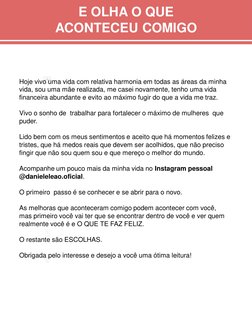 E OLHA O QUE ACONTECEU COMIGO

Hoje vivo uma vida com relativa harmonia em todas as áreas da minha vida, sou uma mãe realizada, me casei novamente, tenho uma vida financeira abundante e evito ao máximo fugir do que a vida me traz.

Vivo o sonho de trabalhar para fortalecer o máximo de mulheres que puder.

Lido bem com os meus sentimentos e aceito que há momentos felizes e tristes, que há medos reais que devem ser acolhidos, que não preciso fingir que não sou quem sou e que mereço o melhor do mundo.

Acompanhe um pouco mais da minha vida no Instagram pessoal @danieleleao.oficial.

O primeiro passo é se conhecer e se abrir para o novo.

As melhoras que aconteceram comigo podem acontecer com você, mas primeiro você vai ter que se encontrar dentro de você e ver quem realmente você é e O QUE TE FAZ FELIZ.

O restante são ESCOLHAS.

Obrigada pelo interesse e desejo a você uma ótima leitura!